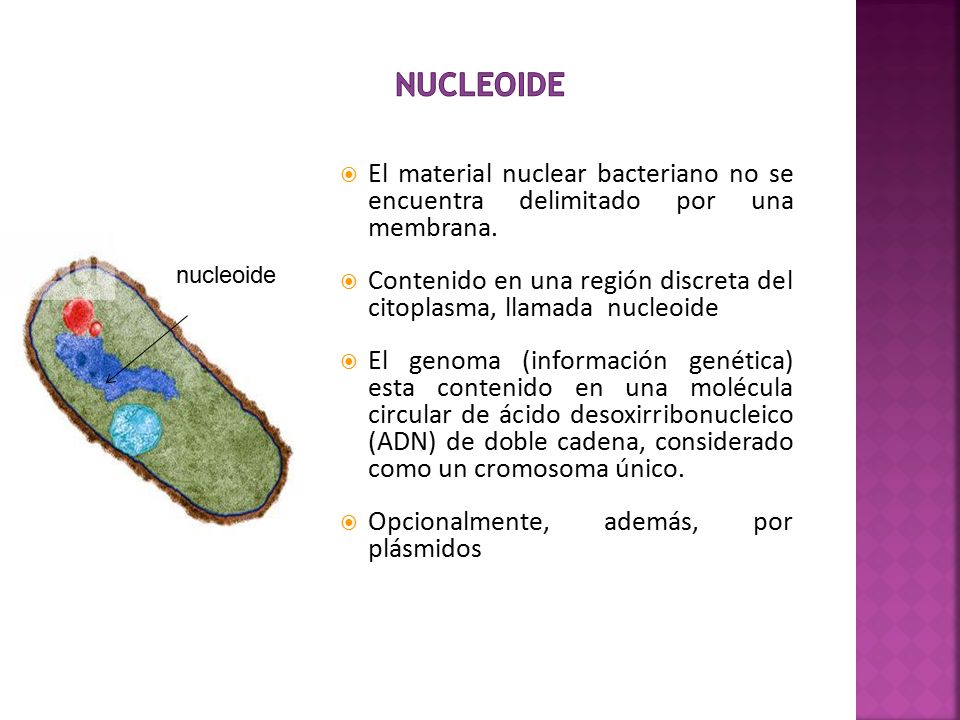 NUCLEOIDE

nucleoide

El material nuclear bacteriano no se encuentra delimitado por una membrana.

Contenido en una región discreta del citoplasma, llamada nucleoide

El genoma (información genética) esta contenido en una molécula circular de ácido desoxirribonucleico (ADN) de doble cadena, considerado como un cromosoma único.

Opcionalmente, además, por plásmidos